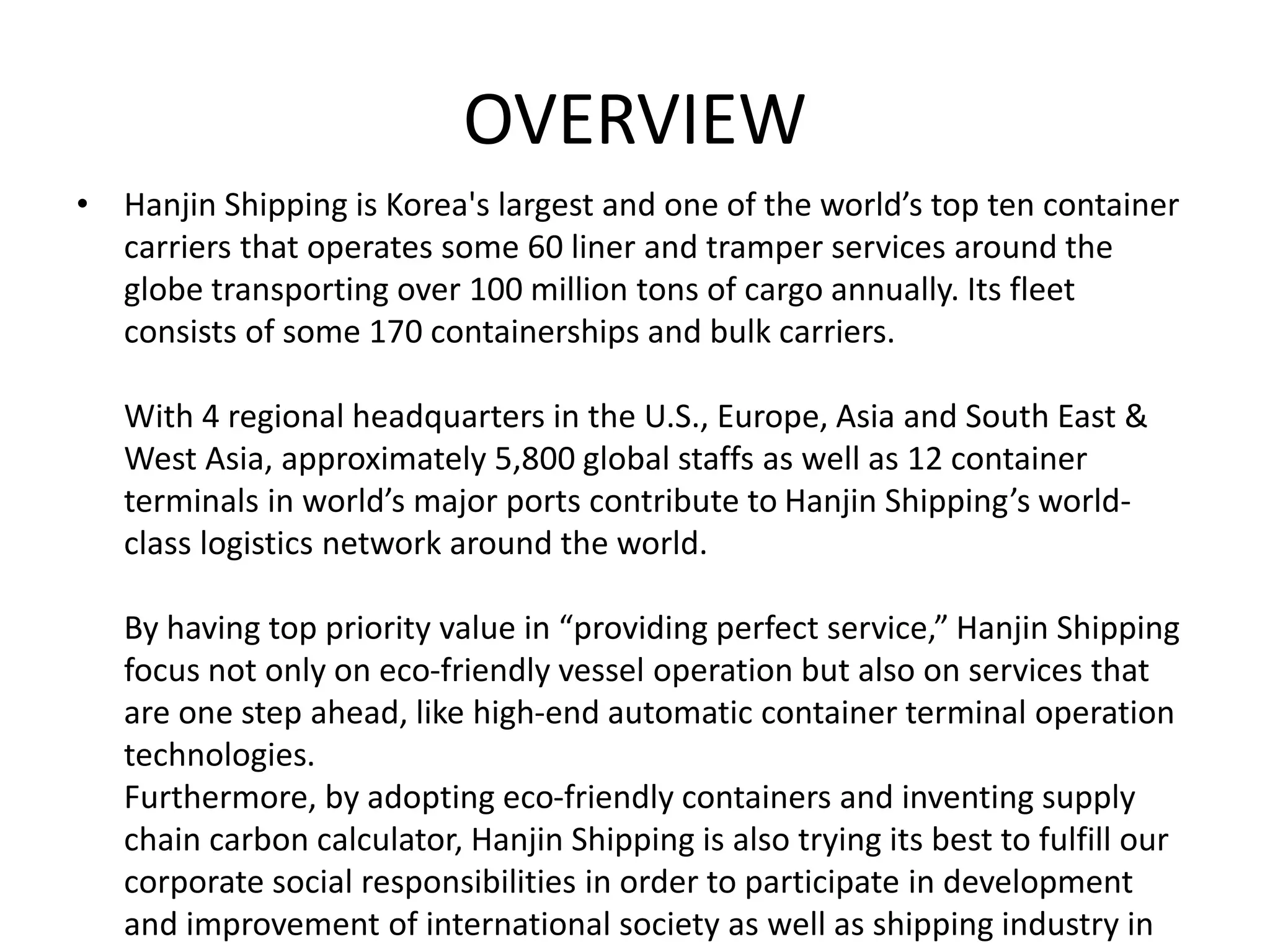 OVERVIEW

• Hanjin Shipping is Korea's largest and one of the world’s top ten container carriers that operates some 60 liner and tramper services around the globe transporting over 100 million tons of cargo annually. Its fleet consists of some 170 containerships and bulk carriers.

With 4 regional headquarters in the U.S., Europe, Asia and South East & West Asia, approximately 5,800 global staffs as well as 12 container terminals in world’s major ports contribute to Hanjin Shipping’s world-class logistics network around the world.

By having top priority value in “providing perfect service,” Hanjin Shipping focus not only on eco-friendly vessel operation but also on services that are one step ahead, like high-end automatic container terminal operation technologies.
Furthermore, by adopting eco-friendly containers and inventing supply chain carbon calculator, Hanjin Shipping is also trying its best to fulfill our corporate social responsibilities in order to participate in development and improvement of international society as well as shipping industry in